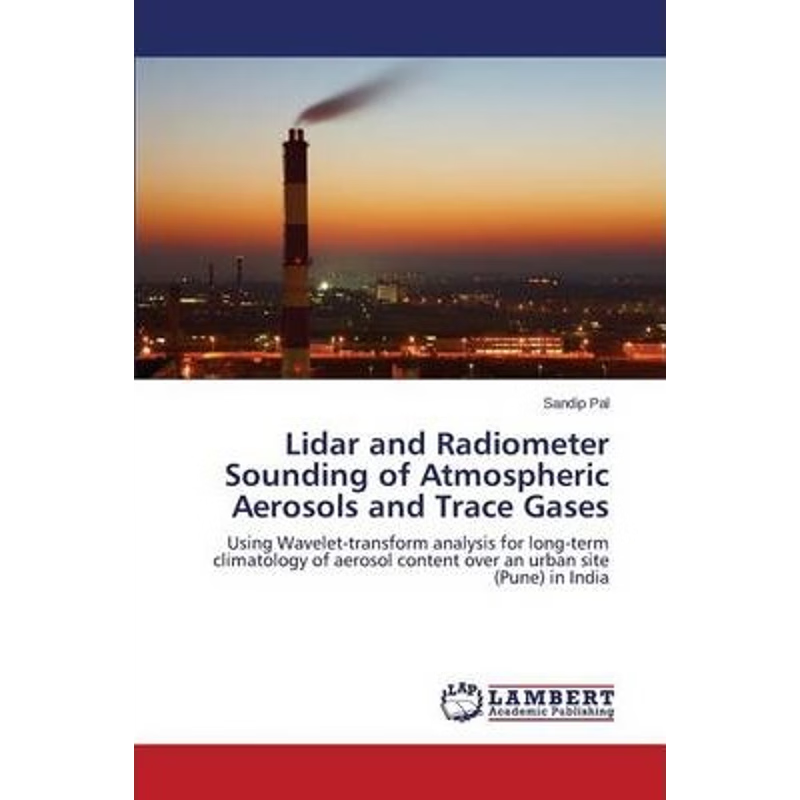 Sandip Pal

Lidar and Radiometer Sounding of Atmospheric Aerosols and Trace Gases

Using Wavelet-transform analysis for long-term climatology of aerosol content over an urban site (Pune) in India

LAP LAMBERT Academic Publishing